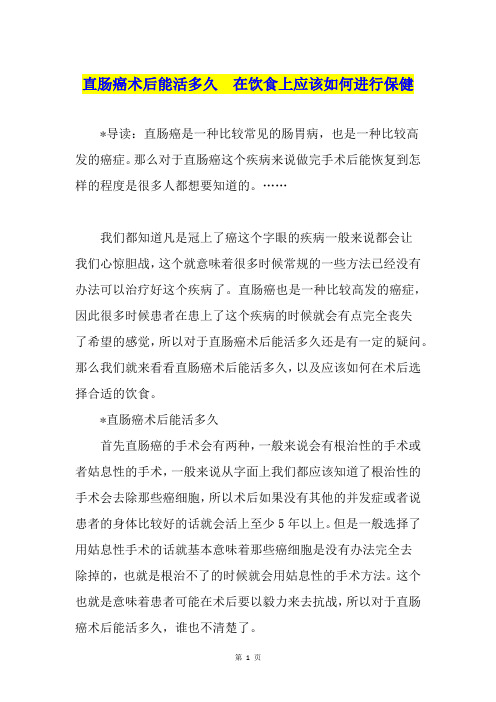 直肠癌术后能活多久　在饮食上应该如何进行保健

*导读：直肠癌是一种比较常见的肠胃病，也是一种比较高发的癌症。那么对于直肠癌这个疾病来说做完手术后能恢复到怎样的程度是很多人都想要知道的。……

我们都知道凡是冠上了癌这个字眼的疾病一般来说都会让我们心惊胆战，这个就意味着很多时候常规的一些方法已经没有办法可以治疗好这个疾病了。直肠癌也是一种比较高发的癌症，因此很多时候患者在患上了这个疾病的时候就会有点完全丧失了希望的感觉，所以对于直肠癌术后能活多久还是有一定的疑问。那么我们就来看看直肠癌术后能活多久，以及应该如何在术后选择合适的饮食。

*直肠癌术后能活多久

首先直肠癌的手术会有两种，一般来说会有根治性的手术或者姑息性的手术，一般来说从字面上我们都应该知道了根治性的手术会去除那些癌细胞，所以术后如果没有其他的并发症或者说患者的身体比较好的话就会活上至少5年以上。但是一般选择了用姑息性手术的话就基本意味着那些癌细胞是没有办法完全去除掉的，也就是根治不了的时候就会用姑息性的手术方法。这个也就是意味着患者可能在术后要以毅力来去抗战，所以对于直肠癌术后能活多久，谁也不清楚了。

第 1 页